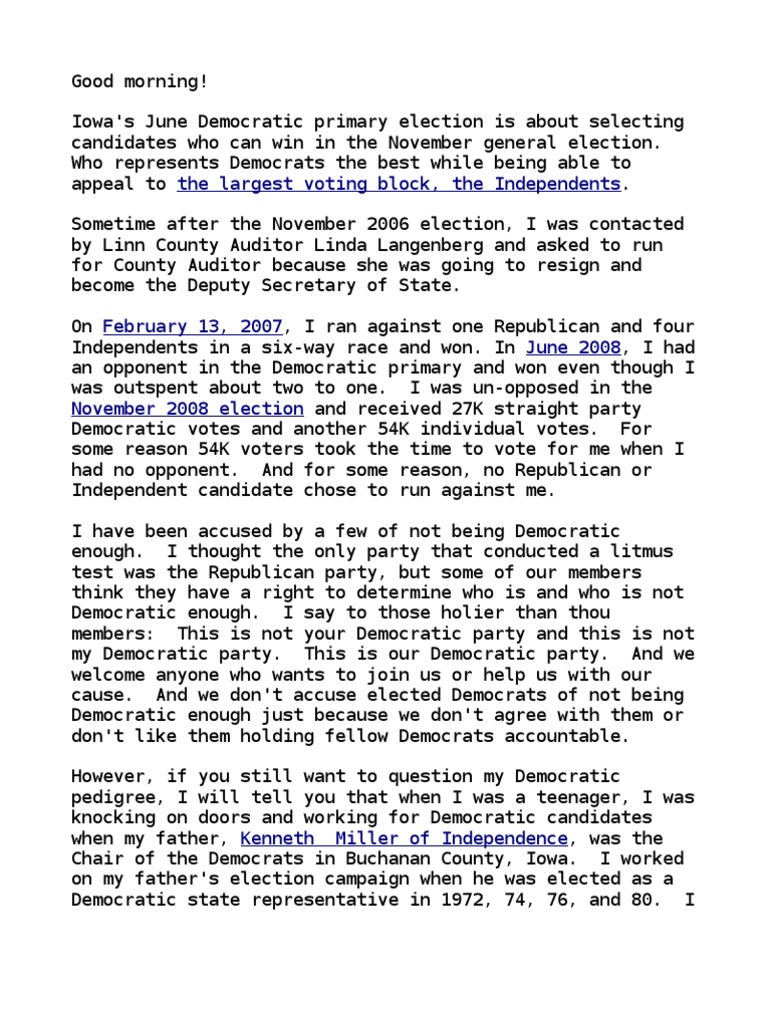 Good morning!

Iowa's June Democratic primary election is about selecting candidates who can win in the November general election. Who represents Democrats the best while being able to appeal to the largest voting block, the Independents.

Sometime after the November 2006 election, I was contacted by Linn County Auditor Linda Langenberg and asked to run for County Auditor because she was going to resign and become the Deputy Secretary of State.

On February 13, 2007, I ran against one Republican and four Independents in a six-way race and won. In June 2008, I had an opponent in the Democratic primary and won even though I was outspent about two to one. I was un-opposed in the November 2008 election and received 27K straight party Democratic votes and another 54K individual votes. For some reason 54K voters took the time to vote for me when I had no opponent. And for some reason, no Republican or Independent candidate chose to run against me.

I have been accused by a few of not being Democratic enough. I thought the only party that conducted a litmus test was the Republican party, but some of our members think they have a right to determine who is and who is not Democratic enough. I say to those holier than thou members: This is not your Democratic party and this is not my Democratic party. This is our Democratic party. And we welcome anyone who wants to join us or help us with our cause. And we don't accuse elected Democrats of not being Democratic enough just because we don't agree with them or don't like them holding fellow Democrats accountable.

However, if you still want to question my Democratic pedigree, I will tell you that when I was a teenager, I was knocking on doors and working for Democratic candidates when my father, Kenneth Miller of Independence, was the Chair of the Democrats in Buchanan County, Iowa. I worked on my father's election campaign when he was elected as a Democratic state representative in 1972, 74, 76, and 80. I